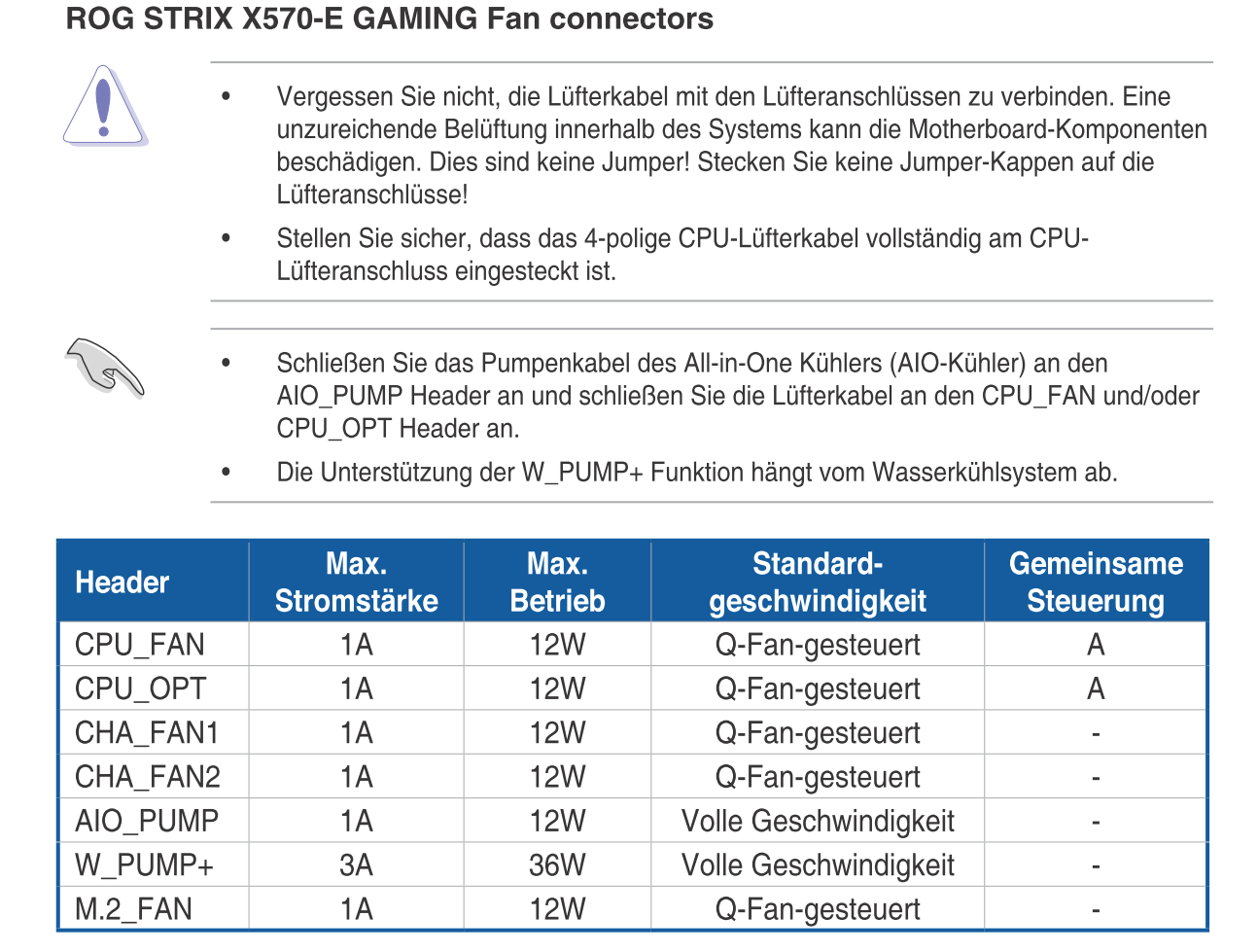 ROG STRIX X570-E GAMING Fan connectors

• Vergessen Sie nicht, die Lüfterkabel mit den Lüfteranschlüssen zu verbinden. Eine unzureichende Belüftung innerhalb des Systems kann die Motherboard-Komponenten beschädigen. Dies sind keine Jumper! Stecken Sie keine Jumper-Kappen auf die Lüfteranschlüsse!

• Stellen Sie sicher, dass das 4-polige CPU-Lüfterkabel vollständig am CPU-Lüfteranschluss eingesteckt ist.

• Schließen Sie das Pumpenkabel des All-in-One Kühlers (AIO-Kühler) an den AIO_PUMP Header an und schließen Sie die Lüfterkabel an den CPU_FAN und/oder CPU_OPT Header an.

• Die Unterstützung der W_PUMP+ Funktion hängt vom Wasserkühlsystem ab.

| Header | Max. Stromstärke | Max. Betrieb | Standard-geschwindigkeit | Gemeinsame Steuerung |
|---|---|---|---|---|
| CPU_FAN | 1A | 12W | Q-Fan-gesteuert | A |
| CPU_OPT | 1A | 12W | Q-Fan-gesteuert | A |
| CHA_FAN1 | 1A | 12W | Q-Fan-gesteuert | - |
| CHA_FAN2 | 1A | 12W | Q-Fan-gesteuert | - |
| AIO_PUMP | 1A | 12W | Volle Geschwindigkeit | - |
| W_PUMP+ | 3A | 36W | Volle Geschwindigkeit | - |
| M.2_FAN | 1A | 12W | Q-Fan-gesteuert | - |